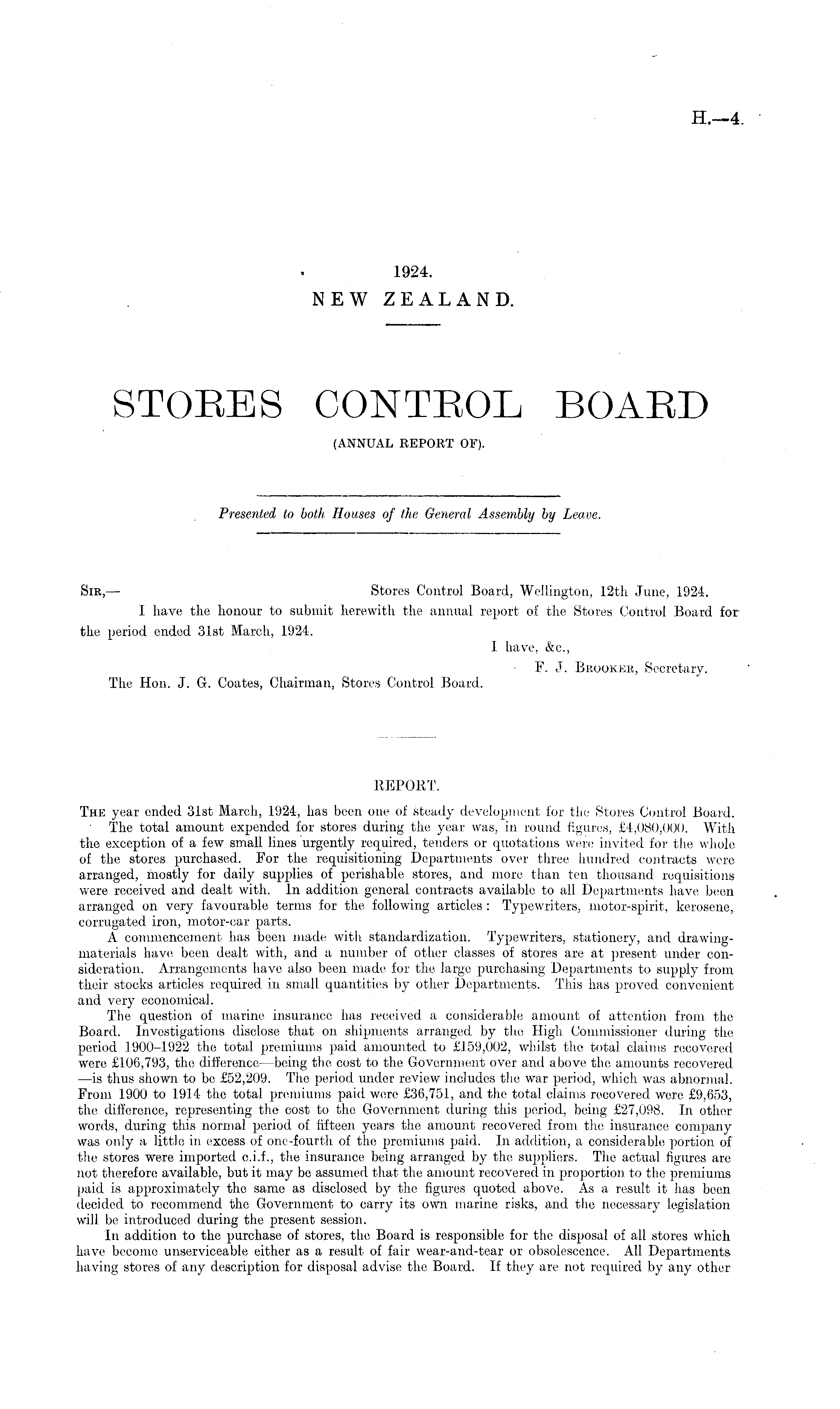 H.—4.

1924.
NEW ZEALAND.

STORES CONTROL BOARD
(ANNUAL REPORT OF).

Presented to both Houses of the General Assembly by Leave.

SIR,— Stores Control Board, Wellington, 12th June, 1924.

I have the honour to submit herewith the annual report of the Stores Control Board for the period ended 31st March, 1924.

I have, &c.,
F. J. BROOKER, Secretary.

The Hon. J. G. Coates, Chairman, Stores Control Board.

REPORT.

THE year ended 31st March, 1924, has been one of steady development for the Stores Control Board.

The total amount expended for stores during the year was, in round figures, £4,080,000. With the exception of a few small lines urgently required, tenders or quotations were invited for the whole of the stores purchased. For the requisitioning Departments over three hundred contracts were arranged, mostly for daily supplies of perishable stores, and more than ten thousand requisitions were received and dealt with. In addition general contracts available to all Departments have been arranged on very favourable terms for the following articles: Typewriters, motor-spirit, kerosene, corrugated iron, motor-car parts.

A commencement has been made with standardization. Typewriters, stationery, and drawing-materials have been dealt with, and a number of other classes of stores are at present under consideration. Arrangements have also been made for the large purchasing Departments to supply from their stocks articles required in small quantities by other Departments. This has proved convenient and very economical.

The question of marine insurance has received a considerable amount of attention from the Board. Investigations disclose that on shipments arranged by the High Commissioner during the period 1900–1922 the total premiums paid amounted to £159,002, whilst the total claims recovered were £106,793, the difference—being the cost to the Government over and above the amounts recovered—is thus shown to be £52,209. The period under review includes the war period, which was abnormal. From 1900 to 1914 the total premiums paid were £36,751, and the total claims recovered were £9,653, the difference, representing the cost to the Government during this period, being £27,098. In other words, during this normal period of fifteen years the amount recovered from the insurance company was only a little in excess of one-fourth of the premiums paid. In addition, a considerable portion of the stores were imported c.i.f., the insurance being arranged by the suppliers. The actual figures are not therefore available, but it may be assumed that the amount recovered in proportion to the premiums paid is approximately the same as disclosed by the figures quoted above. As a result it has been decided to recommend the Government to carry its own marine risks, and the necessary legislation will be introduced during the present session.

In addition to the purchase of stores, the Board is responsible for the disposal of all stores which have become unserviceable either as a result of fair wear-and-tear or obsolescence. All Departments having stores of any description for disposal advise the Board. If they are not required by any other